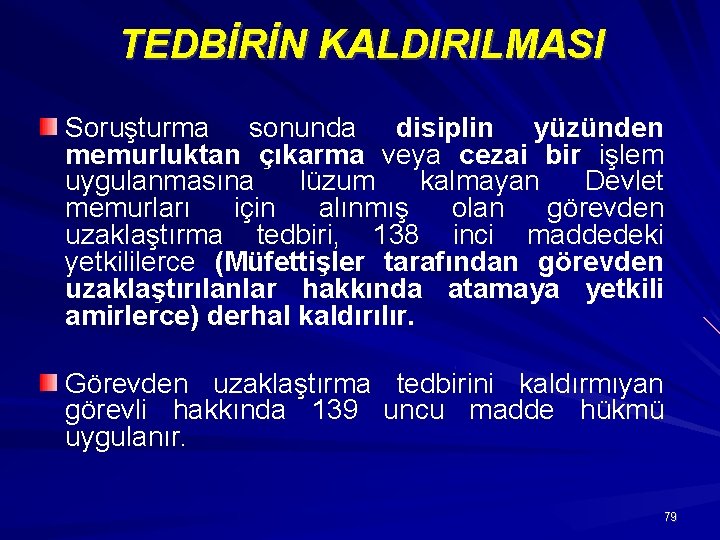 TEDBİRİN KALDIRILMASI

Soruşturma sonunda disiplin yüzünden memurluktan çıkarma veya cezai bir işlem uygulanmasına lüzum kalmayan Devlet memurları için alınmış olan görevden uzaklaştırma tedbiri, 138 inci maddedeki yetkililerce (Müfettişler tarafından görevden uzaklaştırılanlar hakkında atamaya yetkili amirlerce) derhal kaldırılır.

Görevden uzaklaştırma tedbirini kaldırmıyan görevli hakkında 139 uncu madde hükmü uygulanır.

79